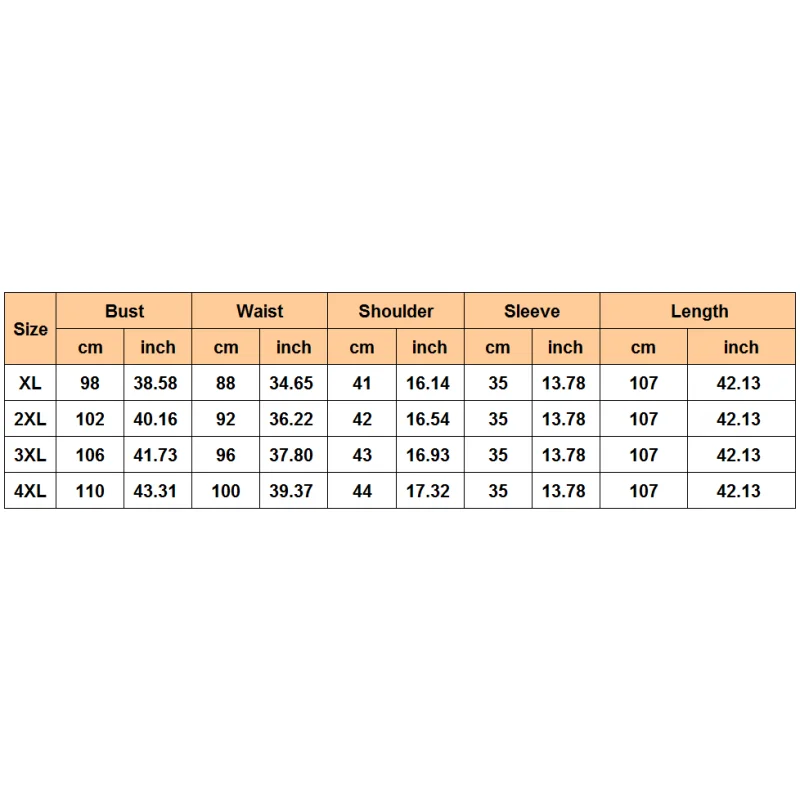 | Size | Bust | | Waist | | Shoulder | | Sleeve | | Length | |
|---|---|---|---|---|---|---|---|---|---|---|
| | cm | inch | cm | inch | cm | inch | cm | inch | cm | inch |
| XL | 98 | 38.58 | 88 | 34.65 | 41 | 16.14 | 35 | 13.78 | 107 | 42.13 |
| 2XL | 102 | 40.16 | 92 | 36.22 | 42 | 16.54 | 35 | 13.78 | 107 | 42.13 |
| 3XL | 106 | 41.73 | 96 | 37.80 | 43 | 16.93 | 35 | 13.78 | 107 | 42.13 |
| 4XL | 110 | 43.31 | 100 | 39.37 | 44 | 17.32 | 35 | 13.78 | 107 | 42.13 |